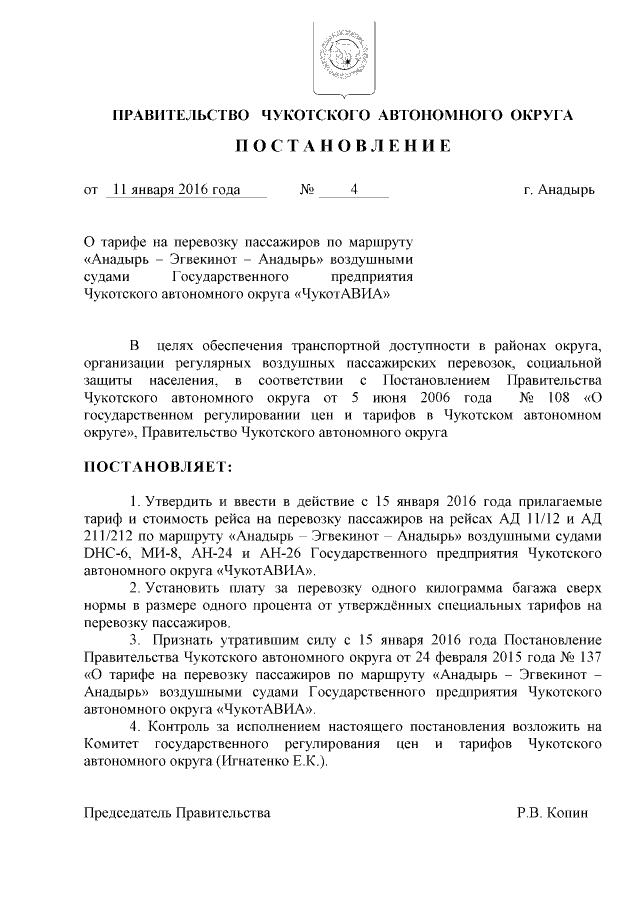 ПРАВИТЕЛЬСТВО ЧУКОТСКОГО АВТОНОМНОГО ОКРУГА

ПОСТАНОВЛЕНИЕ

от 11 января 2016 года № 4 г. Анадырь

О тарифе на перевозку пассажиров по маршруту «Анадырь – Эгвекинот – Анадырь» воздушными судами Государственного предприятия Чукотского автономного округа «ЧукотАВИА»

В целях обеспечения транспортной доступности в районах округа, организации регулярных воздушных пассажирских перевозок, социальной защиты населения, в соответствии с Постановлением Правительства Чукотского автономного округа от 5 июня 2006 года № 108 «О государственном регулировании цен и тарифов в Чукотском автономном округе», Правительство Чукотского автономного округа

ПОСТАНОВЛЯЕТ:

1. Утвердить и ввести в действие с 15 января 2016 года прилагаемые тариф и стоимость рейса на перевозку пассажиров на рейсах АД 11/12 и АД 211/212 по маршруту «Анадырь – Эгвекинот – Анадырь» воздушными судами DHC-6, МИ-8, АН-24 и АН-26 Государственного предприятия Чукотского автономного округа «ЧукотАВИА».

2. Установить плату за перевозку одного килограмма багажа сверх нормы в размере одного процента от утверждённых специальных тарифов на перевозку пассажиров.

3. Признать утратившим силу с 15 января 2016 года Постановление Правительства Чукотского автономного округа от 24 февраля 2015 года № 137 «О тарифе на перевозку пассажиров по маршруту «Анадырь – Эгвекинот – Анадырь» воздушными судами Государственного предприятия Чукотского автономного округа «ЧукотАВИА».

4. Контроль за исполнением настоящего постановления возложить на Комитет государственного регулирования цен и тарифов Чукотского автономного округа (Игнатенко Е.К.).

Председатель Правительства Р.В. Копин